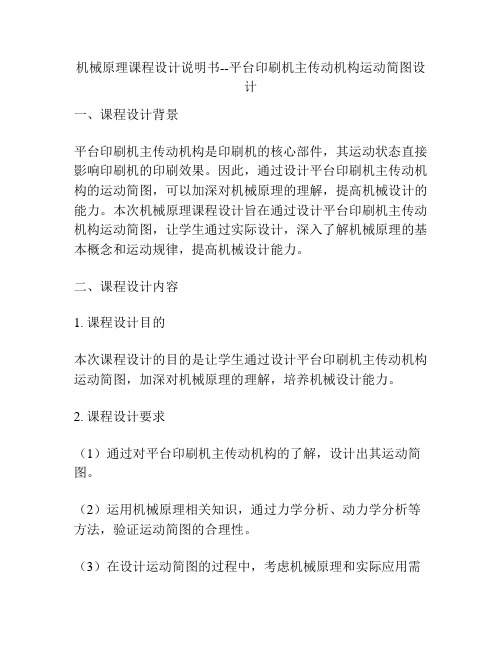 机械原理课程设计说明书--平台印刷机主传动机构运动简图设计

一、课程设计背景

平台印刷机主传动机构是印刷机的核心部件，其运动状态直接影响印刷机的印刷效果。因此，通过设计平台印刷机主传动机构的运动简图，可以加深对机械原理的理解，提高机械设计的能力。本次机械原理课程设计旨在通过设计平台印刷机主传动机构运动简图，让学生通过实际设计，深入了解机械原理的基本概念和运动规律，提高机械设计能力。

二、课程设计内容

1. 课程设计目的

本次课程设计的目的是让学生通过设计平台印刷机主传动机构运动简图，加深对机械原理的理解，培养机械设计能力。

2. 课程设计要求

（1）通过对平台印刷机主传动机构的了解，设计出其运动简图。

（2）运用机械原理相关知识，通过力学分析、动力学分析等方法，验证运动简图的合理性。

（3）在设计运动简图的过程中，考虑机械原理和实际应用需